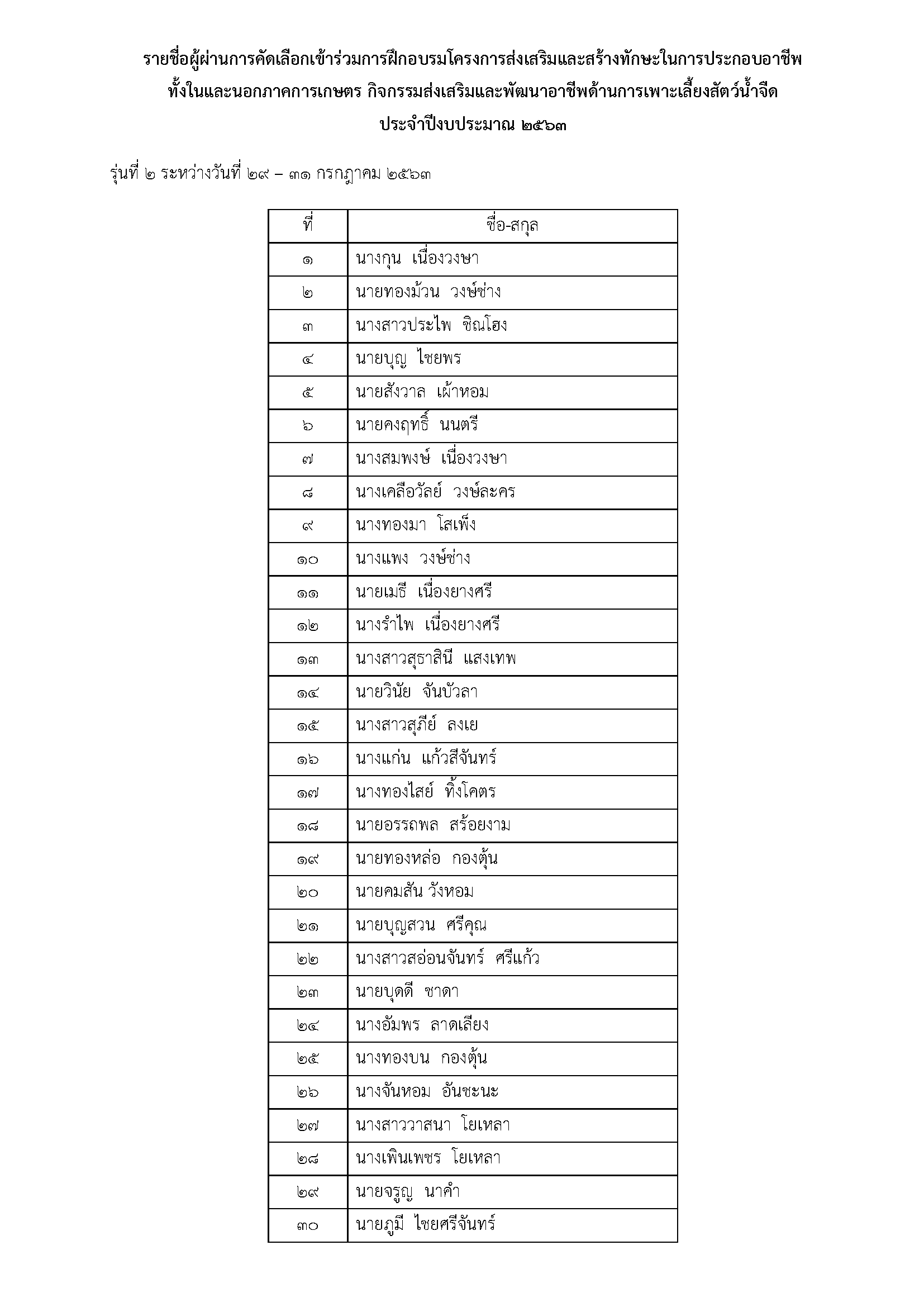 รายชื่อผู้ผ่านการคัดเลือกเข้าร่วมการฝึกอบรมโครงการส่งเสริมและสร้างทักษะในการประกอบอาชีพ ทั้งในและนอกภาคการเกษตร กิจกรรมส่งเสริมและพัฒนาอาชีพด้านการเพาะเลี้ยงสัตว์น้ำจืด ประจำปีงบประมาณ ๒๕๖๓

รุ่นที่ ๒ ระหว่างวันที่ ๒๙ – ๓๑ กรกฎาคม ๒๕๖๓

| ที่ | ชื่อ-สกุล |
|---|---|
| ๑ | นางกุน เนื่องวงษา |
| ๒ | นายทองม้วน วงษ์ช่าง |
| ๓ | นางสาวประไพ ชิณโฮง |
| ๔ | นายบุญ ไชยพร |
| ๕ | นายสังวาล เผ้าหอม |
| ๖ | นายคงฤทธิ์ นนตรี |
| ๗ | นางสมพงษ์ เนื่องวงษา |
| ๘ | นางเคลือวัลย์ วงษ์ละคร |
| ๙ | นางทองมา โสเพ็ง |
| ๑๐ | นางแพง วงษ์ช่าง |
| ๑๑ | นายเมธี เนื่องยางศรี |
| ๑๒ | นางรำไพ เนื่องยางศรี |
| ๑๓ | นางสาวสุธาสินี แสงเทพ |
| ๑๔ | นายวินัย จันบัวลา |
| ๑๕ | นางสาวสุภีย์ ลงเย |
| ๑๖ | นางแก่น แก้วสีจันทร์ |
| ๑๗ | นางทองไสย์ ทิ้งโคตร |
| ๑๘ | นายอรรถพล สร้อยงาม |
| ๑๙ | นายทองหล่อ กองตุ้น |
| ๒๐ | นายคมสัน วังหอม |
| ๒๑ | นายบุญสวน ศรีคุณ |
| ๒๒ | นางสาวสอ่อนจันทร์ ศรีแก้ว |
| ๒๓ | นายบุดดี ชาดา |
| ๒๔ | นางอัมพร ลาดเลียง |
| ๒๕ | นางทองบน กองตุ้น |
| ๒๖ | นางจันหอม อันชะนะ |
| ๒๗ | นางสาววาสนา โยเหลา |
| ๒๘ | นางเพ็นเพชร โยเหลา |
| ๒๙ | นายจรูญ นาคำ |
| ๓๐ | นายภูมี ไชยศรีจันทร์ |